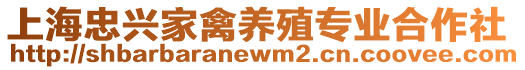 上海忠兴家禽养殖专业合作社
http://shbarbaranewm2.cn.coovee.com